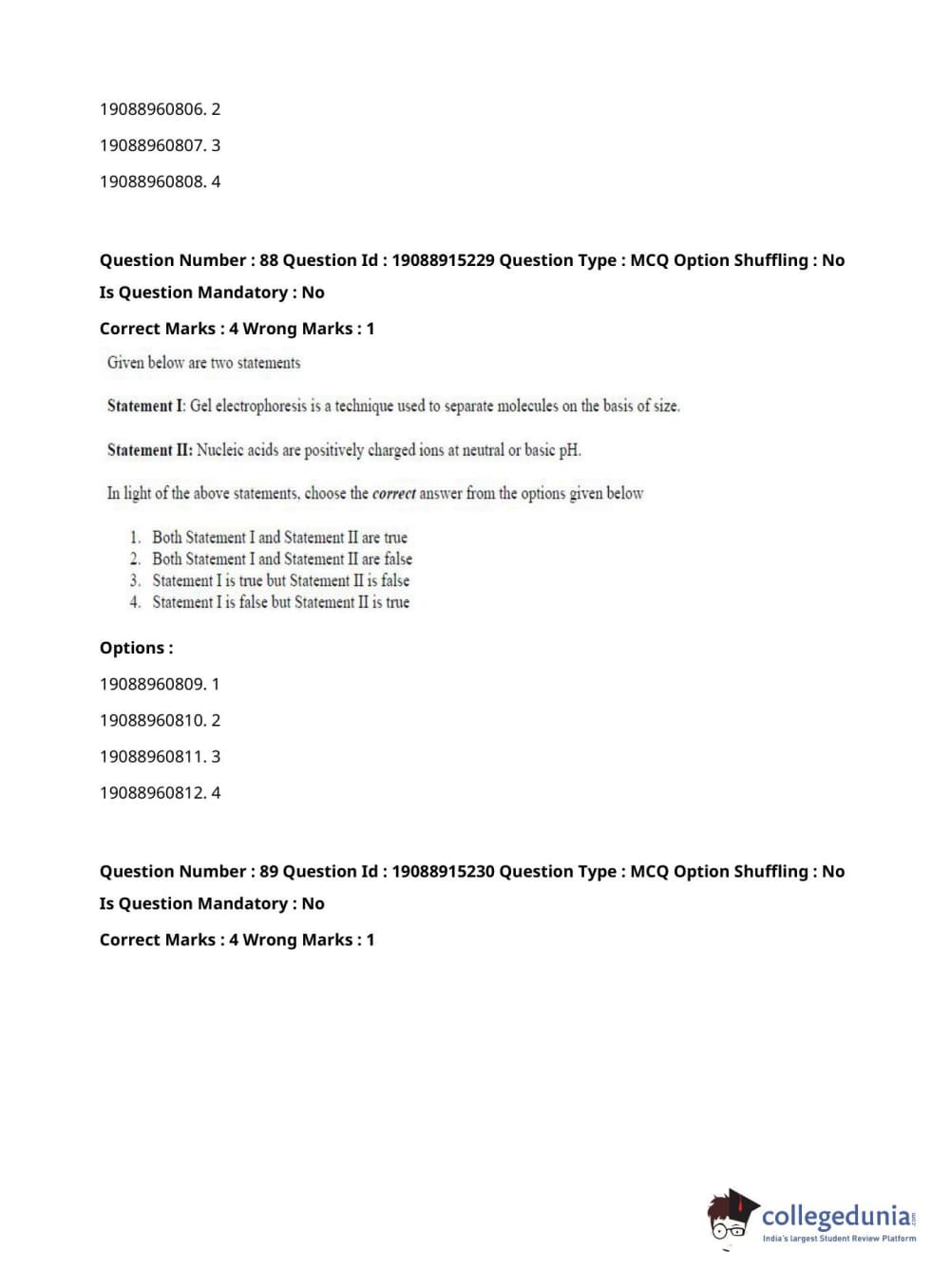 19088960806. 2

19088960807. 3

19088960808. 4

Question Number : 88 Question Id : 19088915229 Question Type : MCQ Option Shuffling : No Is Question Mandatory : No

Correct Marks : 4 Wrong Marks : 1

Given below are two statements

Statement I: Gel electrophoresis is a technique used to separate molecules on the basis of size.

Statement II: Nucleic acids are positively charged ions at neutral or basic pH.

In light of the above statements, choose the correct answer from the options given below

1. Both Statement I and Statement II are true
2. Both Statement I and Statement II are false
3. Statement I is true but Statement II is false
4. Statement I is false but Statement II is true

Options :

19088960809. 1

19088960810. 2

19088960811. 3

19088960812. 4

Question Number : 89 Question Id : 19088915230 Question Type : MCQ Option Shuffling : No Is Question Mandatory : No

Correct Marks : 4 Wrong Marks : 1

collegedunia.com
India's largest Student Review Platform